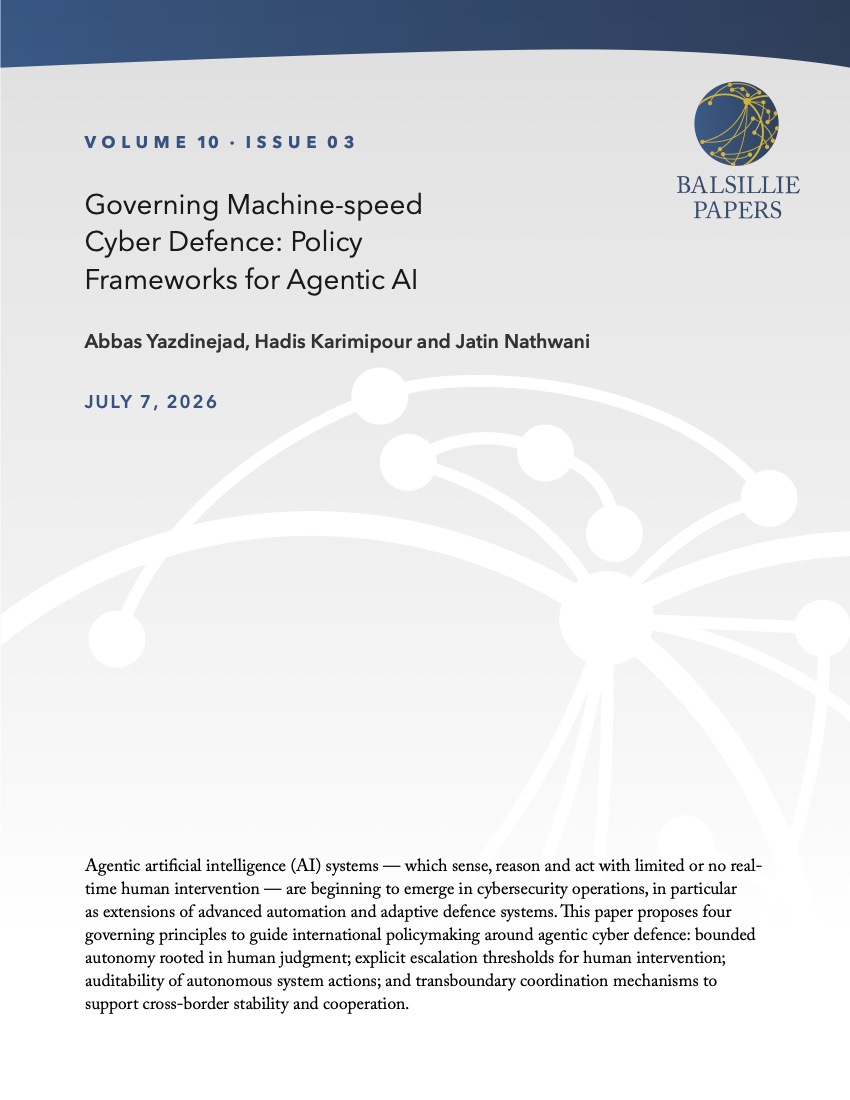 VOLUME 10 · ISSUE 03

BALSILLIE
PAPERS

Governing Machine-speed Cyber Defence: Policy Frameworks for Agentic AI

Abbas Yazdinejad, Hadis Karimipour and Jatin Nathwani

JULY 7, 2026

Agentic artificial intelligence (AI) systems — which sense, reason and act with limited or no real-time human intervention — are beginning to emerge in cybersecurity operations, in particular as extensions of advanced automation and adaptive defence systems. This paper proposes four governing principles to guide international policymaking around agentic cyber defence: bounded autonomy rooted in human judgment; explicit escalation thresholds for human intervention; auditability of autonomous system actions; and transboundary coordination mechanisms to support cross-border stability and cooperation.